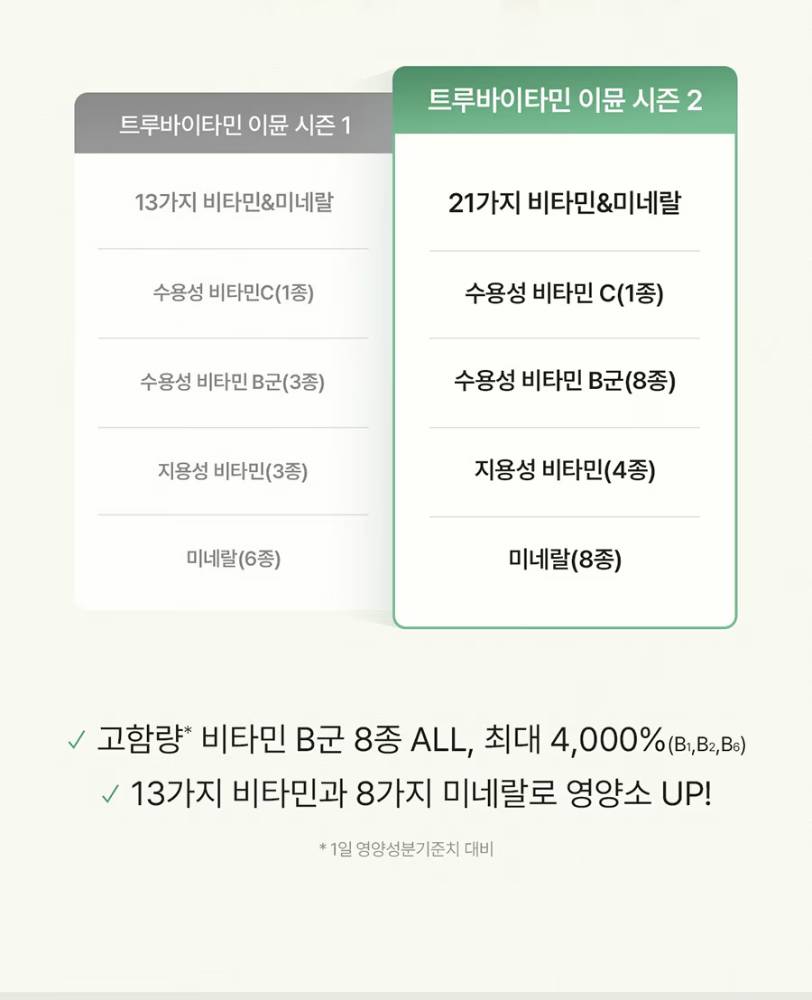 트루바이타민 이뮨 시즌 1

13가지 비타민&미네랄

수용성 비타민C(1종)

수용성 비타민 B군(3종)

지용성 비타민(3종)

미네랄(6종)

트루바이타민 이뮨 시즌 2

21가지 비타민&미네랄

수용성 비타민 C(1종)

수용성 비타민 B군(8종)

지용성 비타민(4종)

미네랄(8종)

✓ 고함량* 비타민 B군 8종 ALL, 최대 4,000%($B_1$,$B_2$,$B_6$)

✓ 13가지 비타민과 8가지 미네랄로 영양소 UP!

* 1일 영양성분기준치 대비